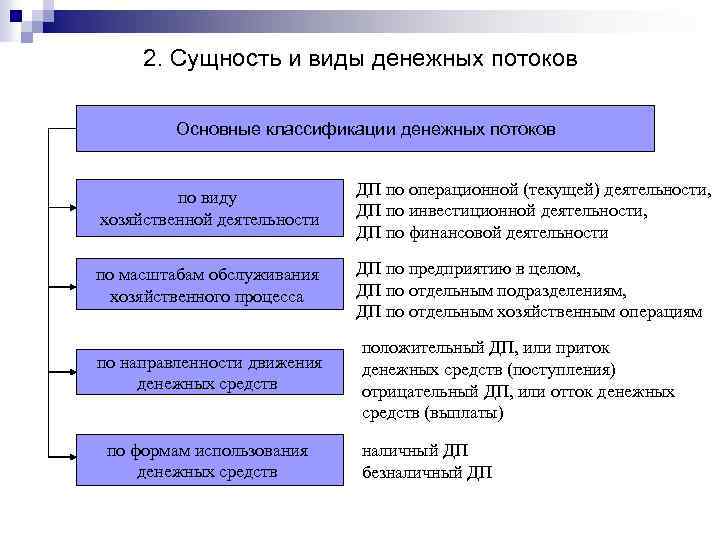 2. Сущность и виды денежных потоков

Основные классификации денежных потоков

по виду хозяйственной деятельности

ДП по операционной (текущей) деятельности,
ДП по инвестиционной деятельности,
ДП по финансовой деятельности

по масштабам обслуживания хозяйственного процесса

ДП по предприятию в целом,
ДП по отдельным подразделениям,
ДП по отдельным хозяйственным операциям

по направленности движения денежных средств

положительный ДП, или приток денежных средств (поступления)
отрицательный ДП, или отток денежных средств (выплаты)

по формам использования денежных средств

наличный ДП
безналичный ДП